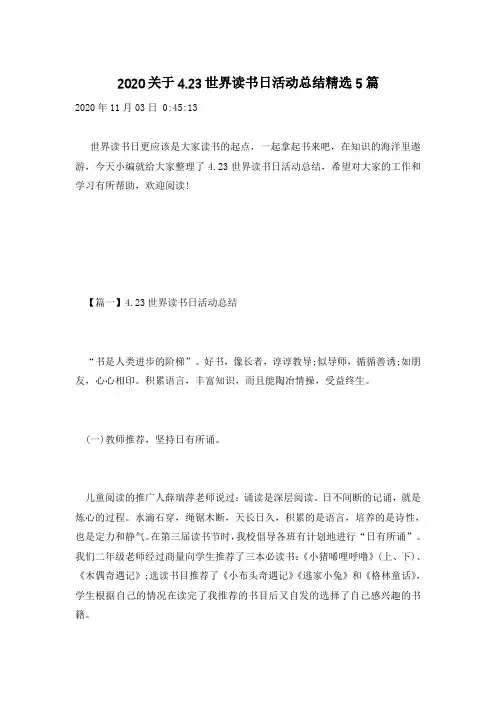 2020关于4.23世界读书日活动总结精选5篇

2020年11月03日 0:45:13

世界读书日更应该是大家读书的起点，一起拿起书来吧，在知识的海洋里遨游，今天小编就给大家整理了4.23世界读书日活动总结，希望对大家的工作和学习有所帮助，欢迎阅读!

【篇一】4.23世界读书日活动总结

“书是人类进步的阶梯”。好书，像长者，谆谆教导;似导师，循循善诱;如朋友，心心相印。积累语言，丰富知识，而且能陶冶情操，受益终生。

(一)教师推荐，坚持日有所诵。

儿童阅读的推广人薛瑞萍老师说过：诵读是深层阅读。日不间断的记诵，就是炼心的过程。水滴石穿，绳锯木断，天长日久，积累的是语言，培养的是诗性，也是定力和静气。在第三届读书节时，我校倡导各班有计划地进行“日有所诵”。我们二年级老师经过商量向学生推荐了三本必读书:《小猪唏哩呼噜》(上、下)、《木偶奇遇记》;选读书目推荐了《小布头奇遇记》《逃家小兔》和《格林童话》，学生根据自己的情况在读完了我推荐的书目后又自发的选择了自己感兴趣的书籍。